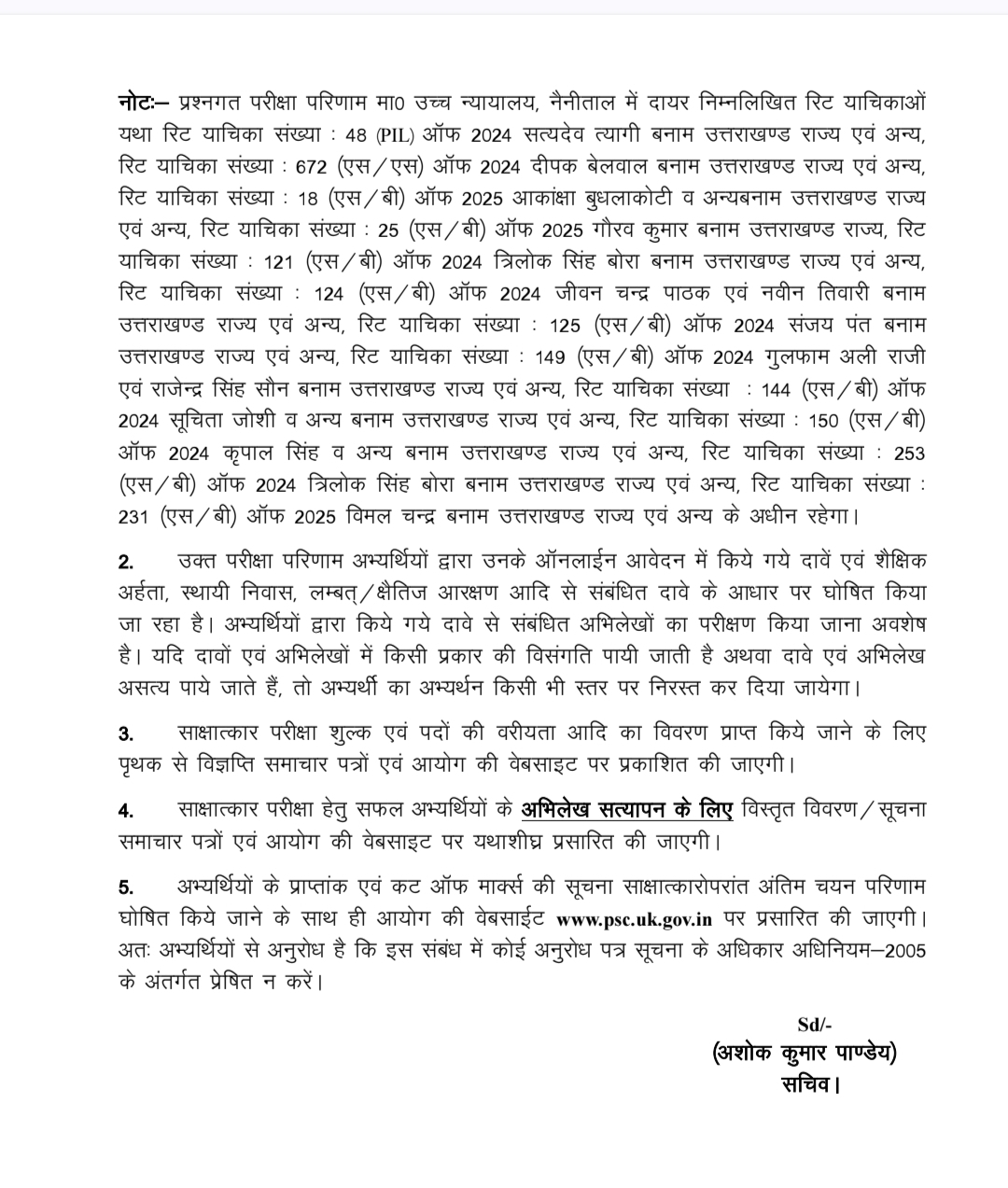 नोटः– प्रश्नगत परीक्षा परिणाम मा0 उच्च न्यायालय, नैनीताल में दायर निम्नलिखित रिट याचिकाओं यथा रिट याचिका संख्या : 48 (PIL) ऑफ 2024 सत्यदेव त्यागी बनाम उत्तराखण्ड राज्य एवं अन्य, रिट याचिका संख्या : 672 (एस/एस) ऑफ 2024 दीपक बेलवाल बनाम उत्तराखण्ड राज्य एवं अन्य, रिट याचिका संख्या : 18 (एस/बी) ऑफ 2025 आकांक्षा बुधलाकोटी व अन्यबनाम उत्तराखण्ड राज्य एवं अन्य, रिट याचिका संख्या : 25 (एस/बी) ऑफ 2025 गौरव कुमार बनाम उत्तराखण्ड राज्य, रिट याचिका संख्या : 121 (एस/बी) ऑफ 2024 त्रिलोक सिंह बोरा बनाम उत्तराखण्ड राज्य एवं अन्य, रिट याचिका संख्या : 124 (एस/बी) ऑफ 2024 जीवन चन्द्र पाठक एवं नवीन तिवारी बनाम उत्तराखण्ड राज्य एवं अन्य, रिट याचिका संख्या : 125 (एस/बी) ऑफ 2024 संजय पंत बनाम उत्तराखण्ड राज्य एवं अन्य, रिट याचिका संख्या : 149 (एस/बी) ऑफ 2024 गुलफाम अली राजी एवं राजेन्द्र सिंह सौन बनाम उत्तराखण्ड राज्य एवं अन्य, रिट याचिका संख्या : 144 (एस/बी) ऑफ 2024 सूचिता जोशी व अन्य बनाम उत्तराखण्ड राज्य एवं अन्य, रिट याचिका संख्या : 150 (एस/बी) ऑफ 2024 कृपाल सिंह व अन्य बनाम उत्तराखण्ड राज्य एवं अन्य, रिट याचिका संख्या : 253 (एस/बी) ऑफ 2024 त्रिलोक सिंह बोरा बनाम उत्तराखण्ड राज्य एवं अन्य, रिट याचिका संख्या : 231 (एस/बी) ऑफ 2025 विमल चन्द्र बनाम उत्तराखण्ड राज्य एवं अन्य के अधीन रहेगा।

2. उक्त परीक्षा परिणाम अभ्यर्थियों द्वारा उनके ऑनलाईन आवेदन में किये गये दावें एवं शैक्षिक अर्हता, स्थायी निवास, लम्बत्/क्षैतिज आरक्षण आदि से संबंधित दावे के आधार पर घोषित किया जा रहा है। अभ्यर्थियों द्वारा किये गये दावे से संबंधित अभिलेखों का परीक्षण किया जाना अवशेष है। यदि दावों एवं अभिलेखों में किसी प्रकार की विसंगति पायी जाती है अथवा दावे एवं अभिलेख असत्य पाये जाते हैं, तो अभ्यर्थी का अभ्यर्थन किसी भी स्तर पर निरस्त कर दिया जायेगा।

3. साक्षात्कार परीक्षा शुल्क एवं पदों की वरीयता आदि का विवरण प्राप्त किये जाने के लिए पृथक से विज्ञप्ति समाचार पत्रों एवं आयोग की वेबसाइट पर प्रकाशित की जाएगी।

4. साक्षात्कार परीक्षा हेतु सफल अभ्यर्थियों के अभिलेख सत्यापन के लिए विस्तृत विवरण/सूचना समाचार पत्रों एवं आयोग की वेबसाइट पर यथाशीघ्र प्रसारित की जाएगी।

5. अभ्यर्थियों के प्राप्तांक एवं कट ऑफ मार्क्स की सूचना साक्षात्कारोपरांत अंतिम चयन परिणाम घोषित किये जाने के साथ ही आयोग की वेबसाईट www.psc.uk.gov.in पर प्रसारित की जाएगी। अतः अभ्यर्थियों से अनुरोध है कि इस संबंध में कोई अनुरोध पत्र सूचना के अधिकार अधिनियम–2005 के अंतर्गत प्रेषित न करें।

Sd/-
(अशोक कुमार पाण्डेय)
सचिव।